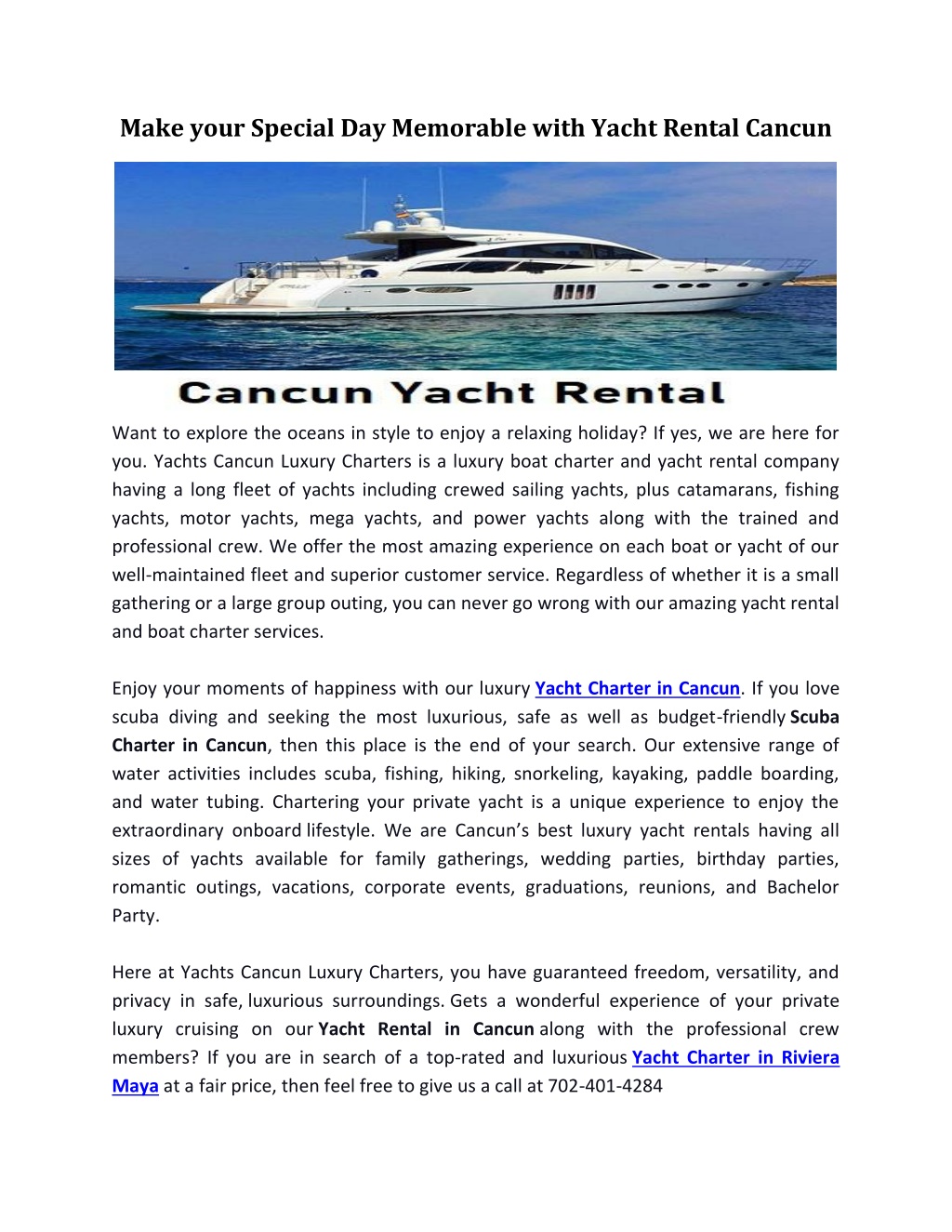 Make your Special Day Memorable with Yacht Rental Cancun

Cancun Yacht Rental

Want to explore the oceans in style to enjoy a relaxing holiday? If yes, we are here for you. Yachts Cancun Luxury Charters is a luxury boat charter and yacht rental company having a long fleet of yachts including crewed sailing yachts, plus catamarans, fishing yachts, motor yachts, mega yachts, and power yachts along with the trained and professional crew. We offer the most amazing experience on each boat or yacht of our well-maintained fleet and superior customer service. Regardless of whether it is a small gathering or a large group outing, you can never go wrong with our amazing yacht rental and boat charter services.

Enjoy your moments of happiness with our luxury Yacht Charter in Cancun. If you love scuba diving and seeking the most luxurious, safe as well as budget-friendly Scuba Charter in Cancun, then this place is the end of your search. Our extensive range of water activities includes scuba, fishing, hiking, snorkeling, kayaking, paddle boarding, and water tubing. Chartering your private yacht is a unique experience to enjoy the extraordinary onboard lifestyle. We are Cancun's best luxury yacht rentals having all sizes of yachts available for family gatherings, wedding parties, birthday parties, romantic outings, vacations, corporate events, graduations, reunions, and Bachelor Party.

Here at Yachts Cancun Luxury Charters, you have guaranteed freedom, versatility, and privacy in safe, luxurious surroundings. Gets a wonderful experience of your private luxury cruising on our Yacht Rental in Cancun along with the professional crew members? If you are in search of a top-rated and luxurious Yacht Charter in Riviera Maya at a fair price, then feel free to give us a call at 702-401-4284